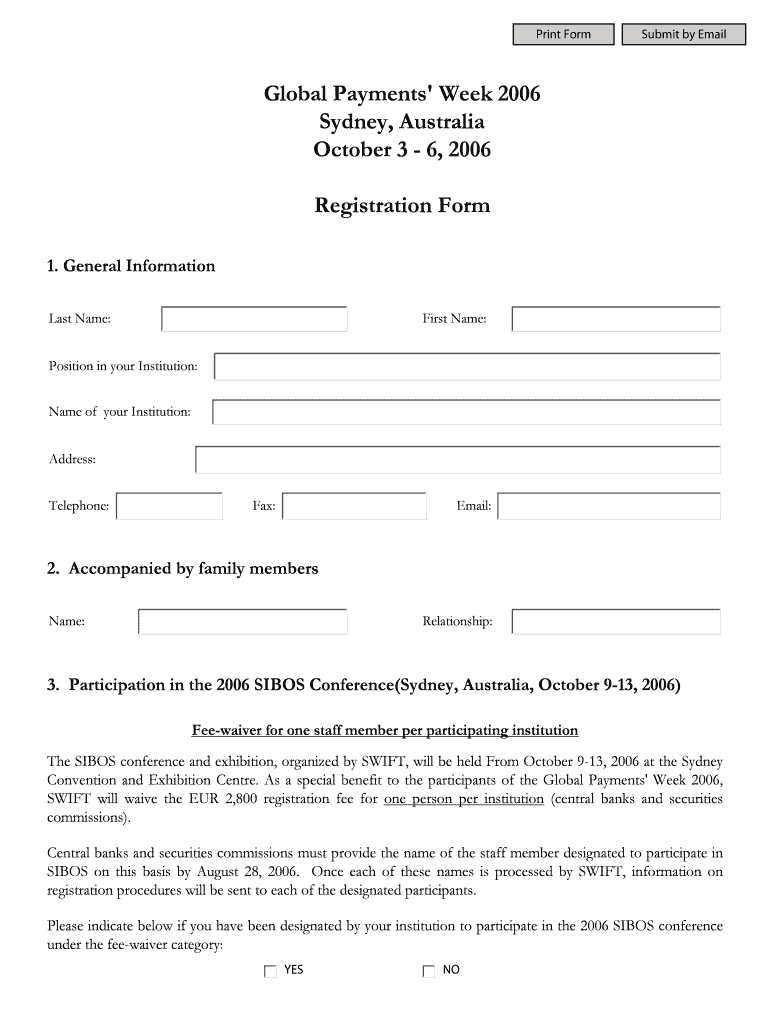 Print Form
Submit by Email

Global Payments' Week 2006
Sydney, Australia
October 3 - 6, 2006

Registration Form

1. General Information

Last Name:

First Name:

Position in your Institution:

Name of your Institution:

Address:

Telephone:

Fax:

Email:

2. Accompanied by family members

Name:

Relationship:

3. Participation in the 2006 SIBOS Conference(Sydney, Australia, October 9-13, 2006)

Fee-waiver for one staff member per participating institution

The SIBOS conference and exhibition, organized by SWIFT, will be held From October 9-13, 2006 at the Sydney Convention and Exhibition Centre. As a special benefit to the participants of the Global Payments' Week 2006, SWIFT will waive the EUR 2,800 registration fee for one person per institution (central banks and securities commissions).

Central banks and securities commissions must provide the name of the staff member designated to participate in SIBOS on this basis by August 28, 2006. Once each of these names is processed by SWIFT, information on registration procedures will be sent to each of the designated participants.

Please indicate below if you have been designated by your institution to participate in the 2006 SIBOS conference under the fee-waiver category:

YES

NO